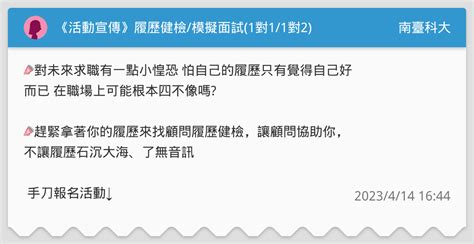 《活動宣傳》履歷健檢/模擬面試(1對1/1對2)

南臺科大

對未來求職有一點小惶恐 怕自己的履歷只有覺得自己好而已 在職場上可能根本四不像嗎?

趕緊拿著你的履歷來找顧問履歷健檢，讓顧問協助你，不讓履歷石沉大海、了無音訊

手刀報名活動↓

2023/4/14 16:44